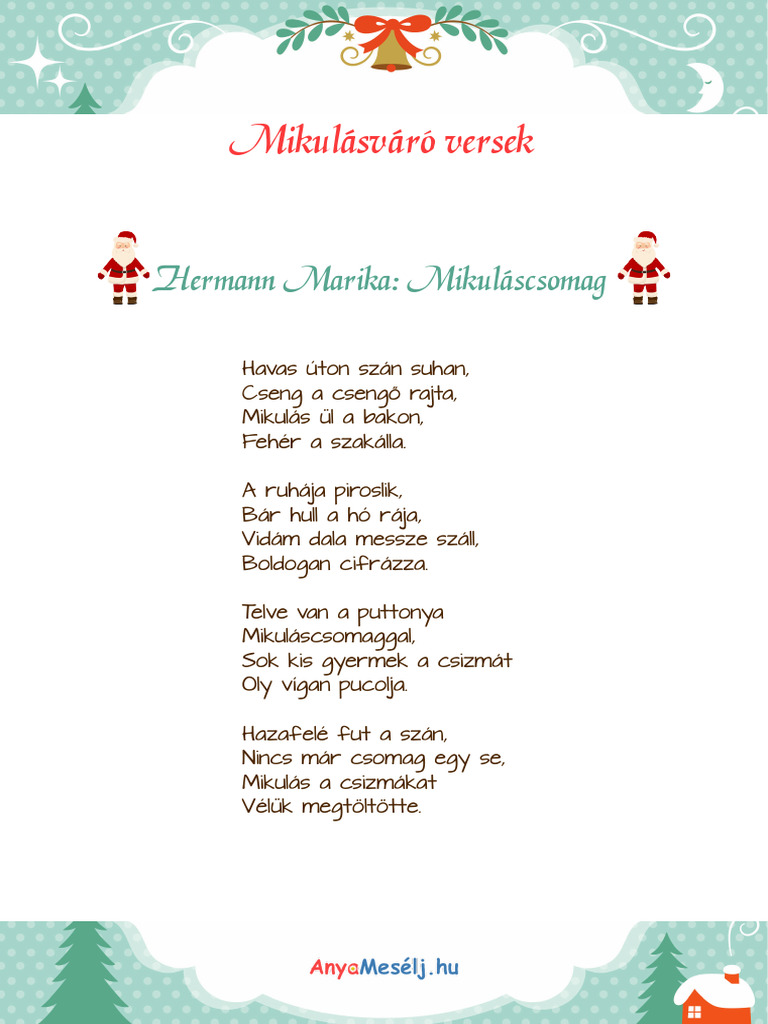 Mikulásváró versek

Hermann Marika: Mikuláscsomag

Havas úton szán suhan,
Cseng a csengő rajta,
Mikulás ül a bakon,
Fehér a szakálla.

A ruhája piroslik,
Bár hull a hó rája,
Vidám dala messze száll,
Boldogan cifrázza.

Telve van a puttonya
Mikuláscsomaggal,
Sok kis gyermek a csizmát
Oly vígan pucolja.

Hazafelé fut a szán,
Nincs már csomag egy se,
Mikulás a csizmákat
Vélük megtöltötte.

AnyaMesélj.hu